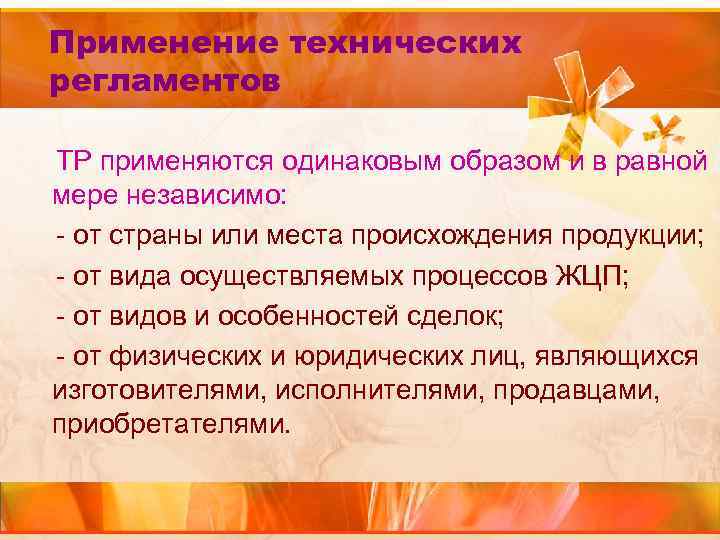 Применение технических регламентов

ТР применяются одинаковым образом и в равной мере независимо:

- от страны или места происхождения продукции;

- от вида осуществляемых процессов ЖЦП;

- от видов и особенностей сделок;

- от физических и юридических лиц, являющихся изготовителями, исполнителями, продавцами, приобретателями.